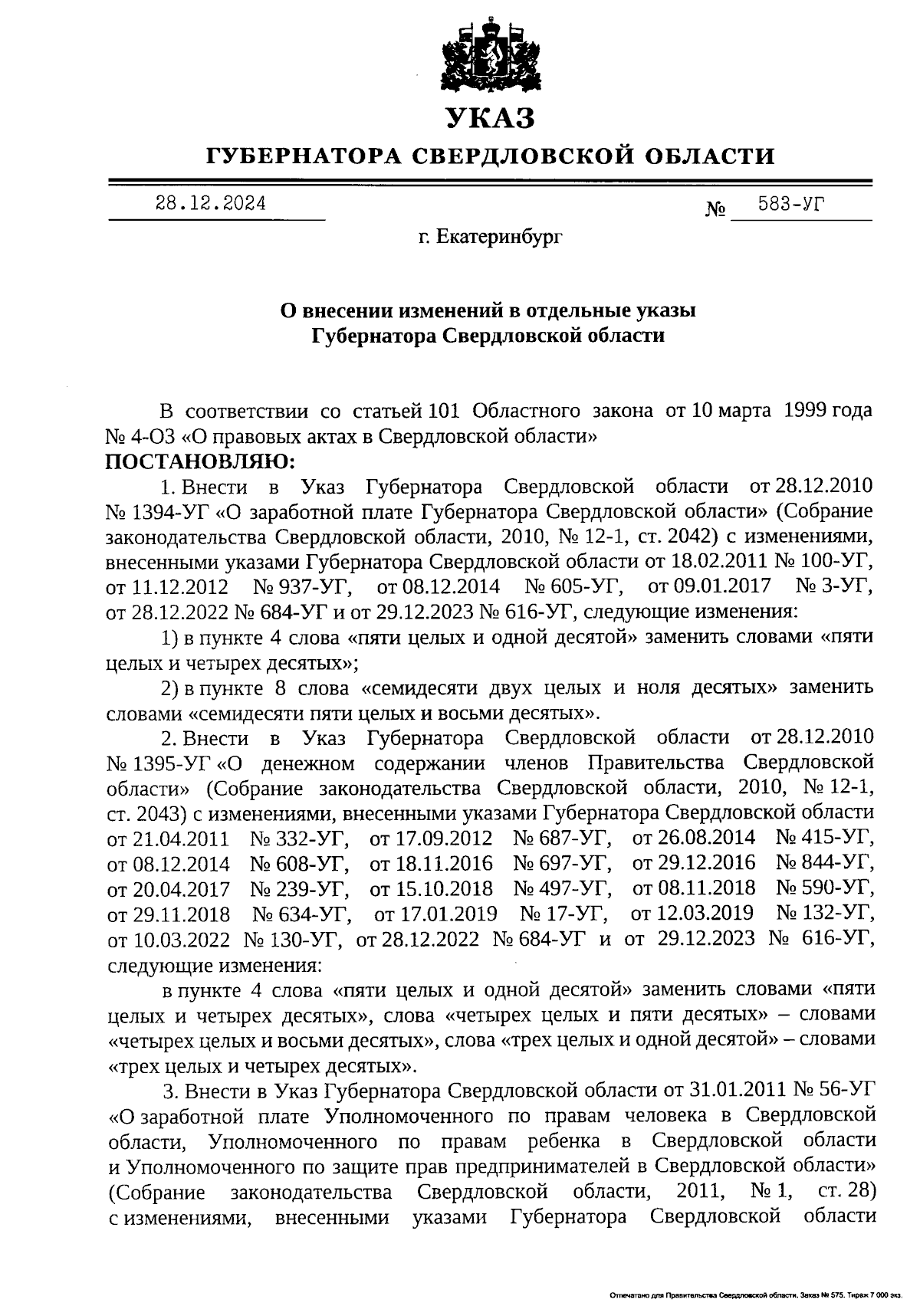 УКАЗ

ГУБЕРНАТОРА СВЕРДЛОВСКОЙ ОБЛАСТИ

28.12.2024 № 583-УГ

г. Екатеринбург

О внесении изменений в отдельные указы Губернатора Свердловской области

В соответствии со статьей 101 Областного закона от 10 марта 1999 года № 4-ОЗ «О правовых актах в Свердловской области»
ПОСТАНОВЛЯЮ:

1. Внести в Указ Губернатора Свердловской области от 28.12.2010 № 1394-УГ «О заработной плате Губернатора Свердловской области» (Собрание законодательства Свердловской области, 2010, № 12-1, ст. 2042) с изменениями, внесенными указами Губернатора Свердловской области от 18.02.2011 № 100-УГ, от 11.12.2012 № 937-УГ, от 08.12.2014 № 605-УГ, от 09.01.2017 № 3-УГ, от 28.12.2022 № 684-УГ и от 29.12.2023 № 616-УГ, следующие изменения:

1) в пункте 4 слова «пяти целых и одной десятой» заменить словами «пяти целых и четырех десятых»;

2) в пункте 8 слова «семидесяти двух целых и ноля десятых» заменить словами «семидесяти пяти целых и восьми десятых».

2. Внести в Указ Губернатора Свердловской области от 28.12.2010 № 1395-УГ «О денежном содержании членов Правительства Свердловской области» (Собрание законодательства Свердловской области, 2010, № 12-1, ст. 2043) с изменениями, внесенными указами Губернатора Свердловской области от 21.04.2011 № 332-УГ, от 17.09.2012 № 687-УГ, от 26.08.2014 № 415-УГ, от 08.12.2014 № 608-УГ, от 18.11.2016 № 697-УГ, от 29.12.2016 № 844-УГ, от 20.04.2017 № 239-УГ, от 15.10.2018 № 497-УГ, от 08.11.2018 № 590-УГ, от 29.11.2018 № 634-УГ, от 17.01.2019 № 17-УГ, от 12.03.2019 № 132-УГ, от 10.03.2022 № 130-УГ, от 28.12.2022 № 684-УГ и от 29.12.2023 № 616-УГ, следующие изменения:

в пункте 4 слова «пяти целых и одной десятой» заменить словами «пяти целых и четырех десятых», слова «четырех целых и пяти десятых» – словами «четырех целых и восьми десятых», слова «трех целых и одной десятой» – словами «трех целых и четырех десятых».

3. Внести в Указ Губернатора Свердловской области от 31.01.2011 № 56-УГ «О заработной плате Уполномоченного по правам человека в Свердловской области, Уполномоченного по правам ребенка в Свердловской области и Уполномоченного по защите прав предпринимателей в Свердловской области» (Собрание законодательства Свердловской области, 2011, № 1, ст. 28) с изменениями, внесенными указами Губернатора Свердловской области

Отпечатано для Правительства Свердловской области. Заказ № 575. Тираж 7 000 экз.